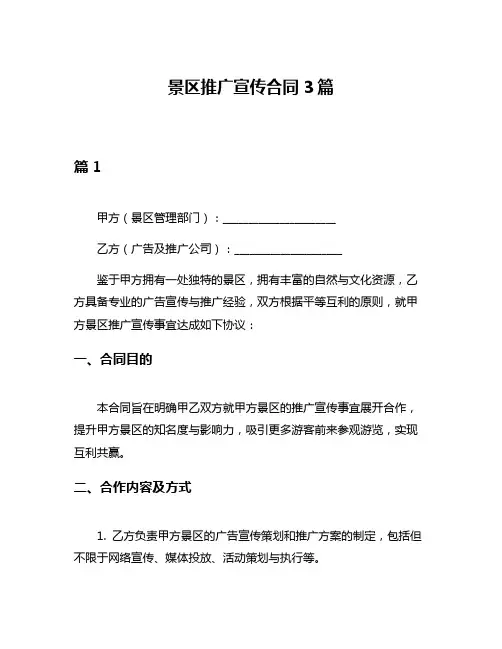 景区推广宣传合同 3 篇

篇 1

甲方（景区管理部门）：____________________

乙方（广告及推广公司）：____________________

鉴于甲方拥有一处独特的景区，拥有丰富的自然与文化资源，乙方具备专业的广告宣传与推广经验，双方根据平等互利的原则，就甲方景区推广宣传事宜达成如下协议：

一、合同目的

本合同旨在明确甲乙双方就甲方景区的推广宣传事宜展开合作，提升甲方景区的知名度与影响力，吸引更多游客前来参观游览，实现互利共赢。

二、合作内容及方式

1. 乙方负责甲方景区的广告宣传策划和推广方案的制定，包括但不限于网络宣传、媒体投放、活动策划与执行等。